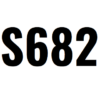 S682